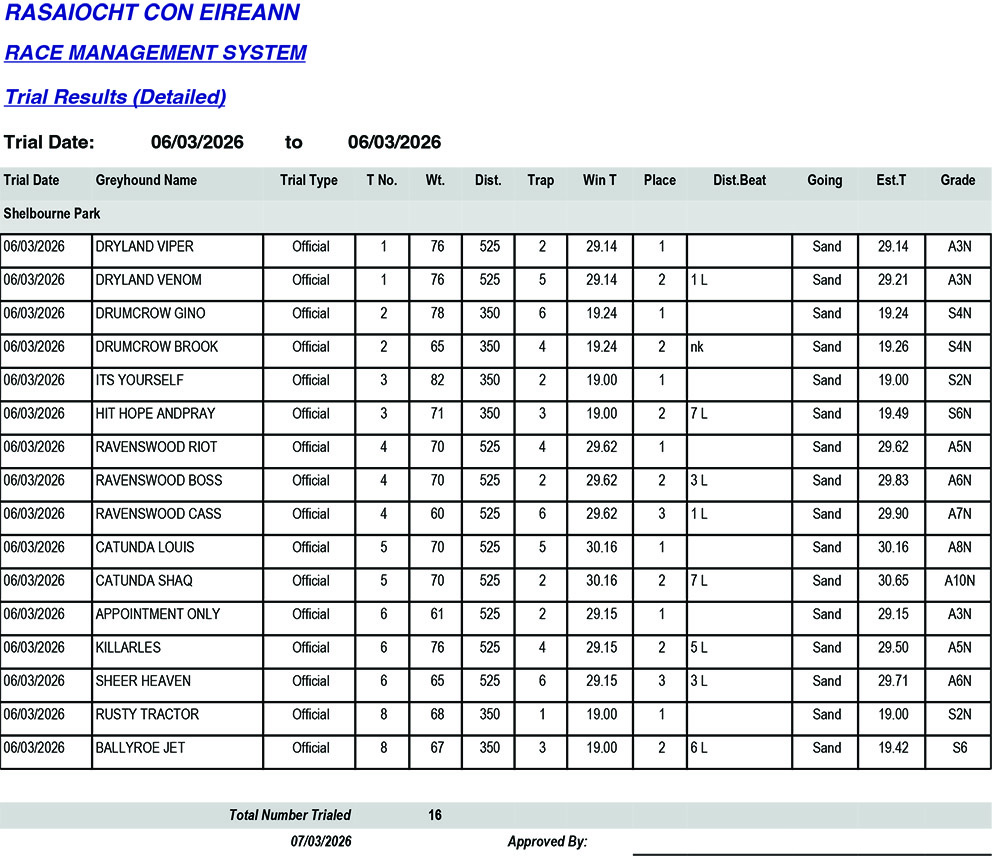 RASAIOCHT CON EIREANN

RACE MANAGEMENT SYSTEM

Trial Results (Detailed)

Trial Date: 06/03/2026 to 06/03/2026

| Trial Date | Greyhound Name | Trial Type | T No. | Wt. | Dist. | Trap | Win T | Place | Dist.Beat | Going | Est.T | Grade |
|---|---|---|---|---|---|---|---|---|---|---|---|---|
| Shelbourne Park | | | | | | | | | | | | |
| 06/03/2026 | DRYLAND VIPER | Official | 1 | 76 | 525 | 2 | 29.14 | 1 | | Sand | 29.14 | A3N |
| 06/03/2026 | DRYLAND VENOM | Official | 1 | 76 | 525 | 5 | 29.14 | 2 | 1 L | Sand | 29.21 | A3N |
| 06/03/2026 | DRUMCROW GINO | Official | 2 | 78 | 350 | 6 | 19.24 | 1 | | Sand | 19.24 | S4N |
| 06/03/2026 | DRUMCROW BROOK | Official | 2 | 65 | 350 | 4 | 19.24 | 2 | nk | Sand | 19.26 | S4N |
| 06/03/2026 | ITS YOURSELF | Official | 3 | 82 | 350 | 2 | 19.00 | 1 | | Sand | 19.00 | S2N |
| 06/03/2026 | HIT HOPE ANDPRAY | Official | 3 | 71 | 350 | 3 | 19.00 | 2 | 7 L | Sand | 19.49 | S6N |
| 06/03/2026 | RAVENSWOOD RIOT | Official | 4 | 70 | 525 | 4 | 29.62 | 1 | | Sand | 29.62 | A5N |
| 06/03/2026 | RAVENSWOOD BOSS | Official | 4 | 70 | 525 | 2 | 29.62 | 2 | 3 L | Sand | 29.83 | A6N |
| 06/03/2026 | RAVENSWOOD CASS | Official | 4 | 60 | 525 | 6 | 29.62 | 3 | 1 L | Sand | 29.90 | A7N |
| 06/03/2026 | CATUNDA LOUIS | Official | 5 | 70 | 525 | 5 | 30.16 | 1 | | Sand | 30.16 | A8N |
| 06/03/2026 | CATUNDA SHAQ | Official | 5 | 70 | 525 | 2 | 30.16 | 2 | 7 L | Sand | 30.65 | A10N |
| 06/03/2026 | APPOINTMENT ONLY | Official | 6 | 61 | 525 | 2 | 29.15 | 1 | | Sand | 29.15 | A3N |
| 06/03/2026 | KILLARLES | Official | 6 | 76 | 525 | 4 | 29.15 | 2 | 5 L | Sand | 29.50 | A5N |
| 06/03/2026 | SHEER HEAVEN | Official | 6 | 65 | 525 | 6 | 29.15 | 3 | 3 L | Sand | 29.71 | A6N |
| 06/03/2026 | RUSTY TRACTOR | Official | 8 | 68 | 350 | 1 | 19.00 | 1 | | Sand | 19.00 | S2N |
| 06/03/2026 | BALLYROE JET | Official | 8 | 67 | 350 | 3 | 19.00 | 2 | 6 L | Sand | 19.42 | S6 |

Total Number Trialed 16

07/03/2026 Approved By: